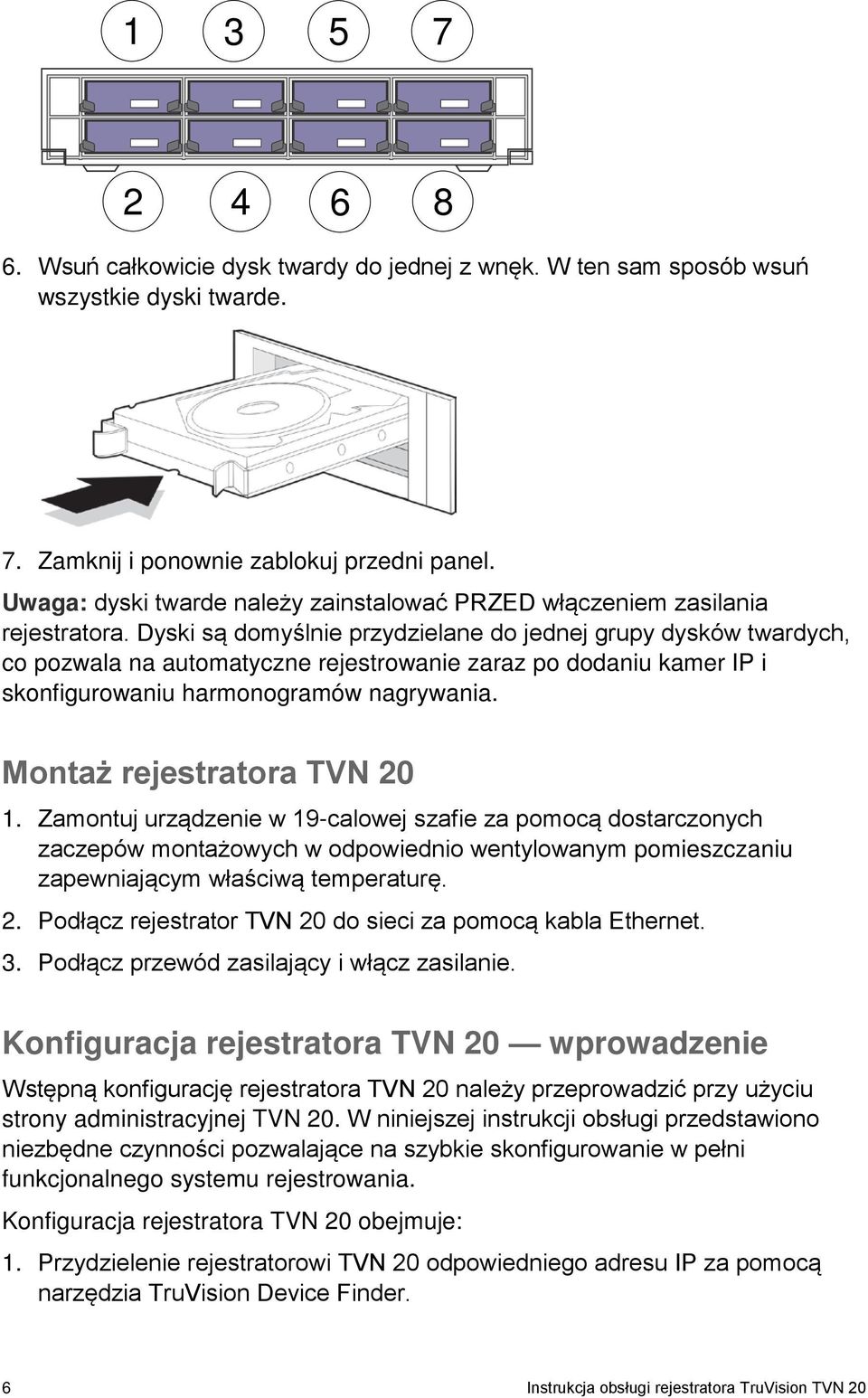 1 3 5 7

2 4 6 8

6. Wsuń całkowicie dysk twardy do jednej z wnęk. W ten sam sposób wsuń wszystkie dyski twarde.

7. Zamknij i ponownie zablokuj przedni panel.

Uwaga: dyski twarde należy zainstalować PRZED włączeniem zasilania rejestratora. Dyski są domyślnie przydzielane do jednej grupy dysków twardych, co pozwala na automatyczne rejestrowanie zaraz po dodaniu kamer IP i skonfigurowaniu harmonogramów nagrywania.

Montaż rejestratora TVN 20

1. Zamontuj urządzenie w 19-calowej szafie za pomocą dostarczonych zaczepów montażowych w odpowiednio wentylowanym pomieszczaniu zapewniającym właściwą temperaturę.

2. Podłącz rejestrator TVN 20 do sieci za pomocą kabla Ethernet.

3. Podłącz przewód zasilający i włącz zasilanie.

Konfiguracja rejestratora TVN 20 — wprowadzenie

Wstępną konfigurację rejestratora TVN 20 należy przeprowadzić przy użyciu strony administracyjnej TVN 20. W niniejszej instrukcji obsługi przedstawiono niezbędne czynności pozwalające na szybkie skonfigurowanie w pełni funkcjonalnego systemu rejestrowania.

Konfiguracja rejestratora TVN 20 obejmuje:

1. Przydzielenie rejestratorowi TVN 20 odpowiedniego adresu IP za pomocą narzędzia TruVision Device Finder.

6 Instrukcja obsługi rejestratora TruVision TVN 20